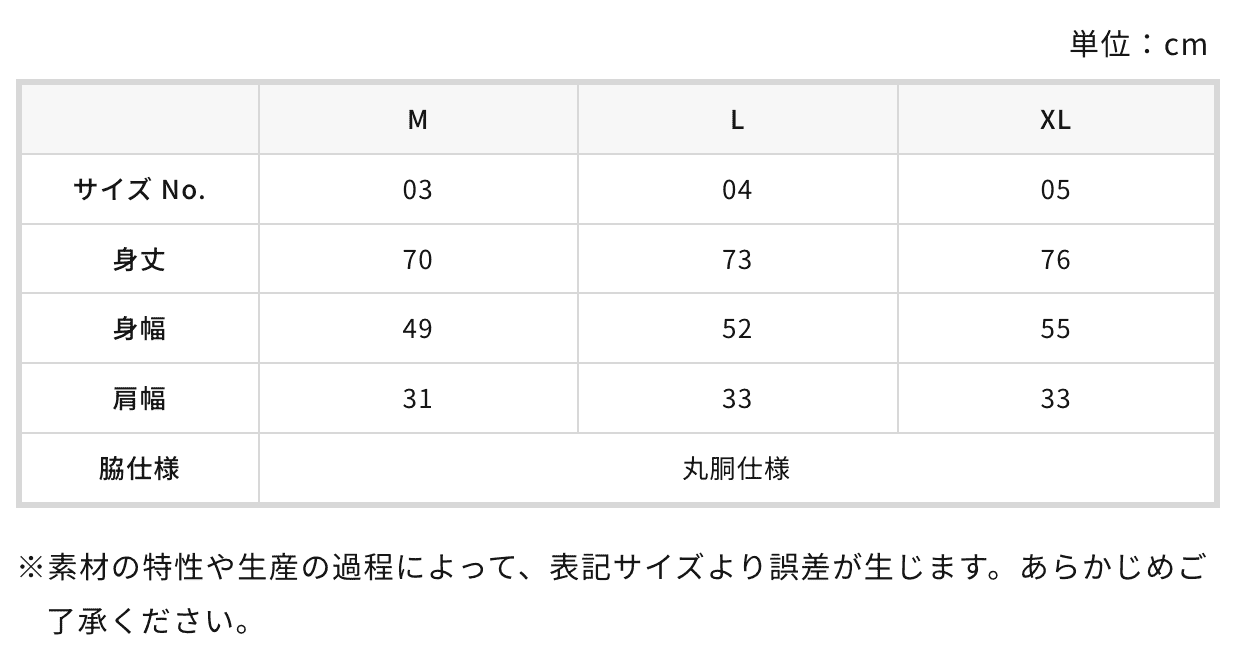 単位：cm

|  | M | L | XL |
|---|---|---|---|
| サイズ No. | 03 | 04 | 05 |
| 身丈 | 70 | 73 | 76 |
| 身幅 | 49 | 52 | 55 |
| 肩幅 | 31 | 33 | 33 |
| 脇仕様 | 丸胴仕様 |  |  |

※素材の特性や生産の過程によって、表記サイズより誤差が生じます。あらかじめご了承ください。